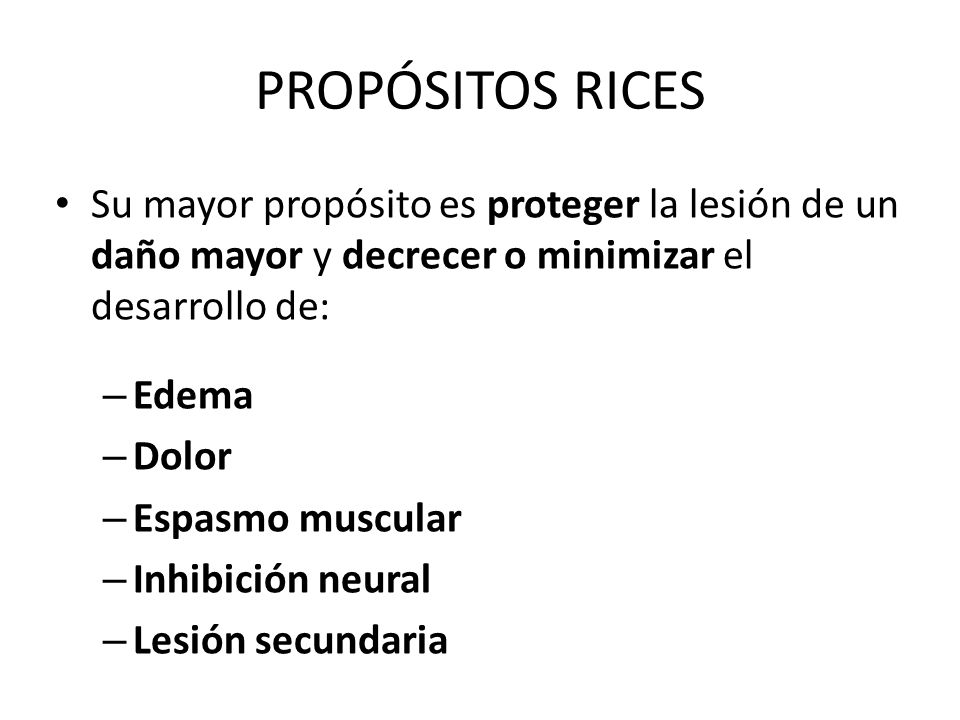 PROPÓSITOS RICES

• Su mayor propósito es proteger la lesión de un daño mayor y decrecer o minimizar el desarrollo de:

– Edema
– Dolor
– Espasmo muscular
– Inhibición neural
– Lesión secundaria